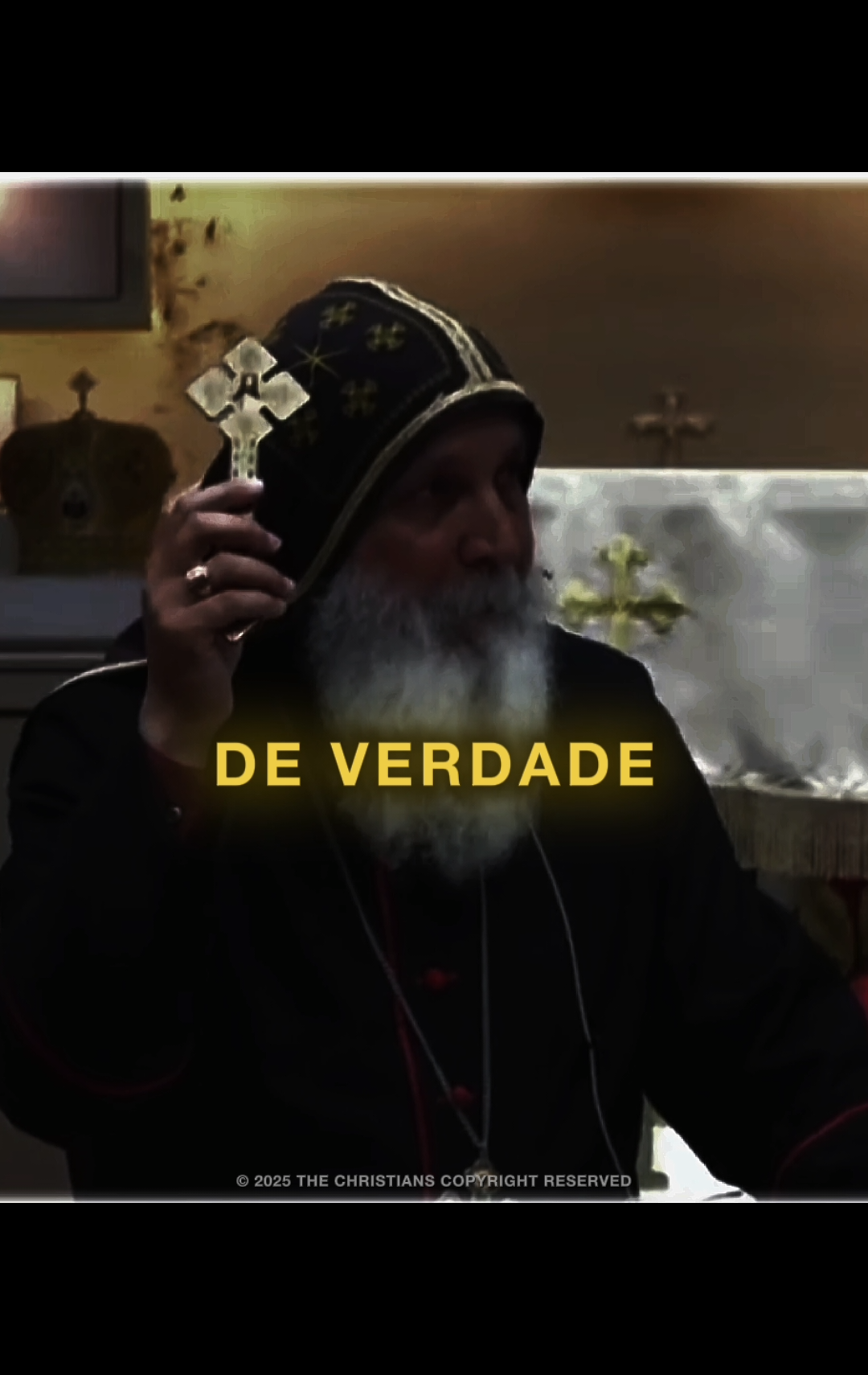 DE VERDADE

© 2025 THE CHRISTIANS COPYRIGHT RESERVED